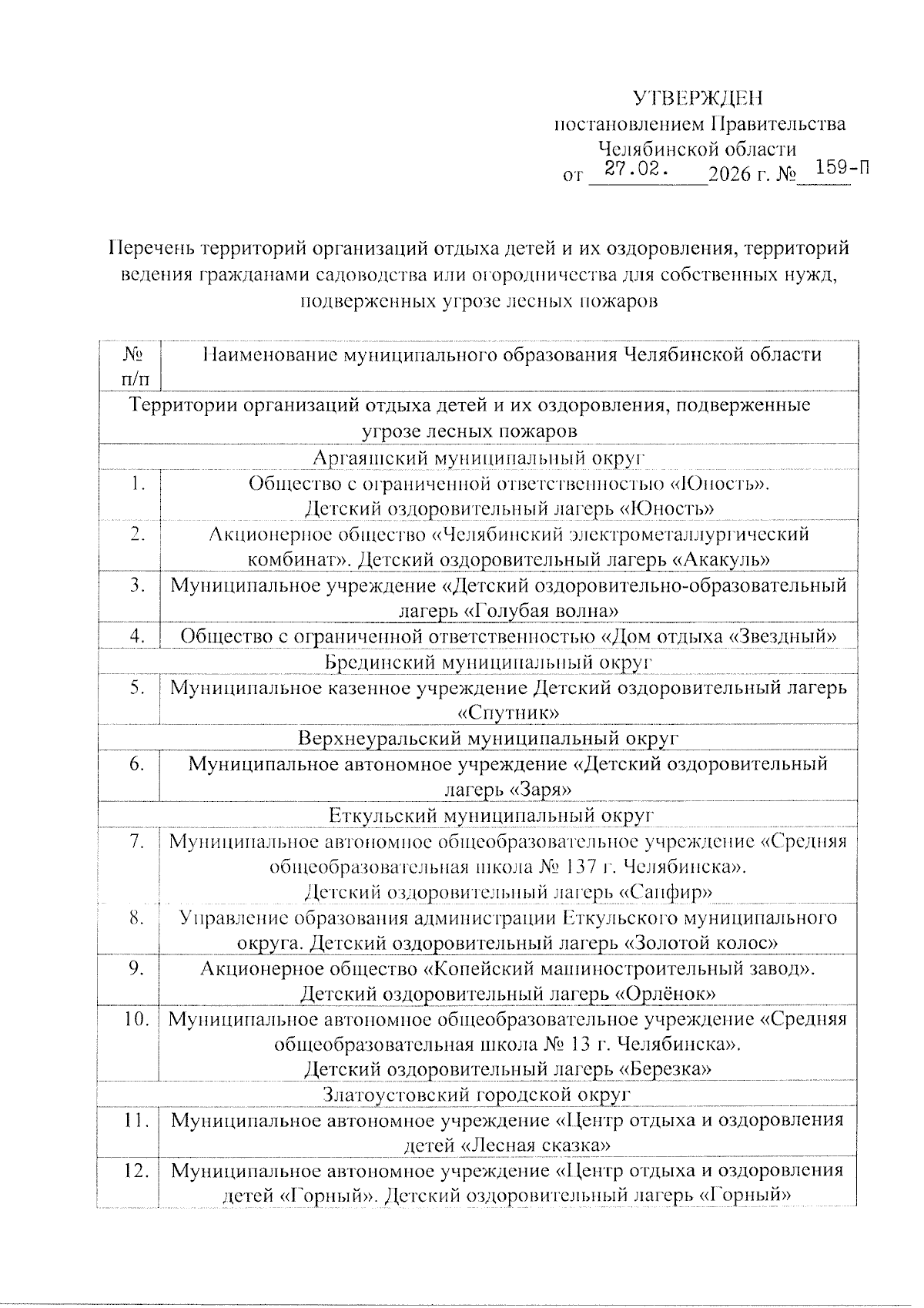 УТВЕРЖДЕН
постановлением Правительства
Челябинской области
от 27.02. 2026 г. № 159-П

Перечень территорий организаций отдыха детей и их оздоровления, территорий ведения гражданами садоводства или огородничества для собственных нужд, подверженных угрозе лесных пожаров

| № п/п | Наименование муниципального образования Челябинской области |
|---|---|
| Территории организаций отдыха детей и их оздоровления, подверженные угрозе лесных пожаров | |
| Аргаяшский муниципальный округ | |
| 1. | Общество с ограниченной ответственностью «Юность». Детский оздоровительный лагерь «Юность» |
| 2. | Акционерное общество «Челябинский электрометаллургический комбинат». Детский оздоровительный лагерь «Акакуль» |
| 3. | Муниципальное учреждение «Детский оздоровительно-образовательный лагерь «Голубая волна» |
| 4. | Общество с ограниченной ответственностью «Дом отдыха «Звездный» |
| Брединский муниципальный округ | |
| 5. | Муниципальное казенное учреждение Детский оздоровительный лагерь «Спутник» |
| Верхнеуральский муниципальный округ | |
| 6. | Муниципальное автономное учреждение «Детский оздоровительный лагерь «Заря» |
| Еткульский муниципальный округ | |
| 7. | Муниципальное автономное общеобразовательное учреждение «Средняя общеобразовательная школа № 137 г. Челябинска». Детский оздоровительный лагерь «Сапфир» |
| 8. | Управление образования администрации Еткульского муниципального округа. Детский оздоровительный лагерь «Золотой колос» |
| 9. | Акционерное общество «Копейский машиностроительный завод». Детский оздоровительный лагерь «Орлёнок» |
| 10. | Муниципальное автономное общеобразовательное учреждение «Средняя общеобразовательная школа № 13 г. Челябинска». Детский оздоровительный лагерь «Березка» |
| Златоустовский городской округ | |
| 11. | Муниципальное автономное учреждение «Центр отдыха и оздоровления детей «Лесная сказка» |
| 12. | Муниципальное автономное учреждение «Центр отдыха и оздоровления детей «Горный». Детский оздоровительный лагерь «Горный» |